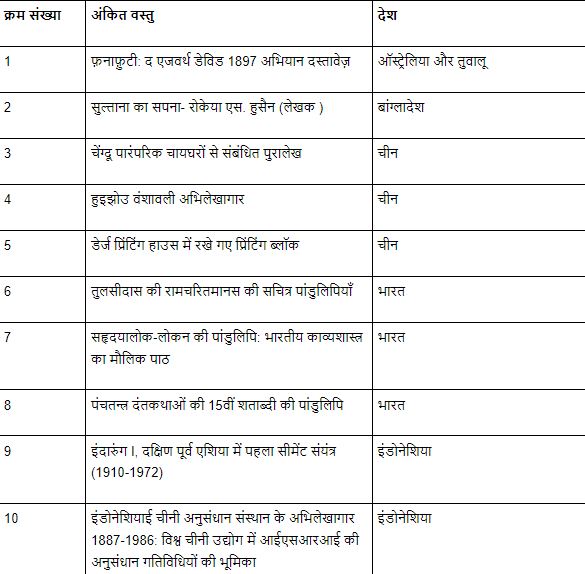 | क्रम संख्या | अंकित वस्तु | देश |
|---|---|---|
| 1 | फ़नाफ़ुटी: द एजवर्थ डेविड 1897 अभियान दस्तावेज़ | ऑस्ट्रेलिया और तुवालू |
| 2 | सुल्ताना का सपना- रोकेया एस. हुसैन (लेखक ) | बांग्लादेश |
| 3 | चेंग्दू पारंपरिक चायघरों से संबंधित पुरालेख | चीन |
| 4 | हुइझोउ वंशावली अभिलेखागार | चीन |
| 5 | डेर्ज प्रिंटिंग हाउस में रखे गए प्रिंटिंग ब्लॉक | चीन |
| 6 | तुलसीदास की रामचरितमानस की सचित्र पांडुलिपियाँ | भारत |
| 7 | सहृदयालोक-लोकन की पांडुलिपि: भारतीय काव्यशास्त्र का मौलिक पाठ | भारत |
| 8 | पंचतन्त्र दंतकथाओं की 15वीं शताब्दी की पांडुलिपि | भारत |
| 9 | इंदारुंग I, दक्षिण पूर्व एशिया में पहला सीमेंट संयंत्र (1910-1972) | इंडोनेशिया |
| 10 | इंडोनेशियाई चीनी अनुसंधान संस्थान के अभिलेखागार 1887-1986: विश्व चीनी उद्योग में आईएसआरआई की अनुसंधान गतिविधियों की भूमिका | इंडोनेशिया |